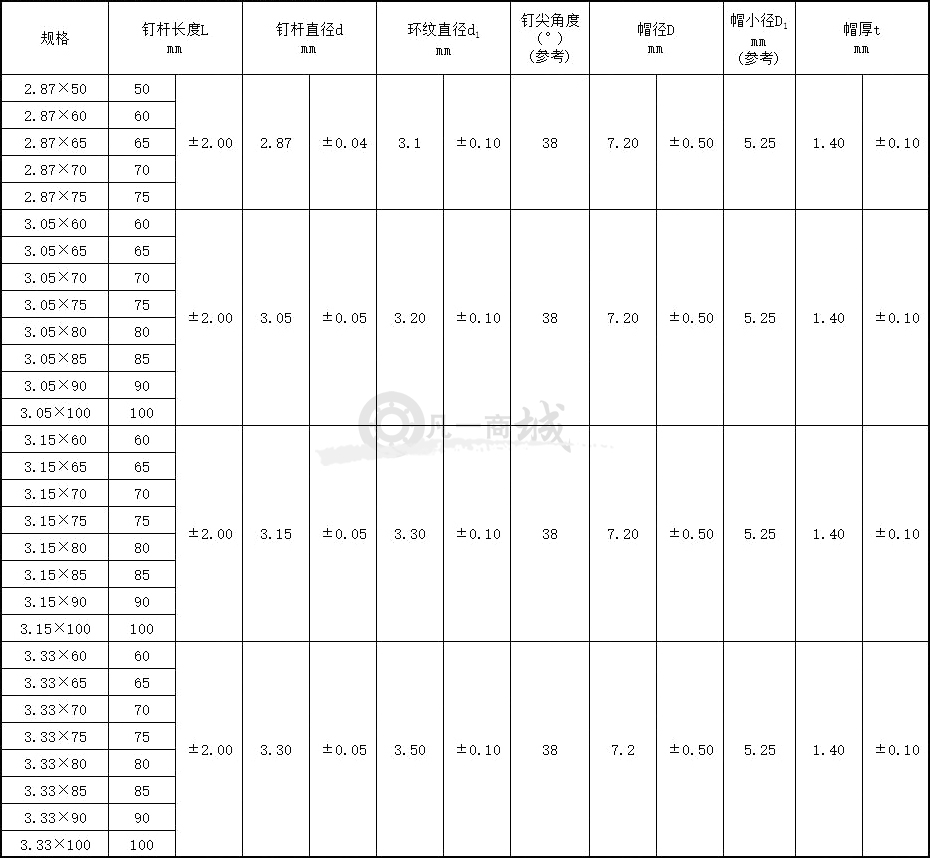 | 规格 | 钉杆长度L mm | | 钉杆直径d mm | | 环纹直径$d_1$ mm | | 钉尖角度 (°) (参考) | 帽径D mm | | 帽小径$D_1$ mm (参考) | 帽厚t mm | |
|---|---|---|---|---|---|---|---|---|---|---|---|---|
| 2.87×50 | 50 | ±2.00 | 2.87 | ±0.04 | 3.1 | ±0.10 | 38 | 7.20 | ±0.50 | 5.25 | 1.40 | ±0.10 |
| 2.87×60 | 60 | | | | | | | | | | | |
| 2.87×65 | 65 | | | | | | | | | | | |
| 2.87×70 | 70 | | | | | | | | | | | |
| 2.87×75 | 75 | | | | | | | | | | | |
| 3.05×60 | 60 | ±2.00 | 3.05 | ±0.05 | 3.20 | ±0.10 | 38 | 7.20 | ±0.50 | 5.25 | 1.40 | ±0.10 |
| 3.05×65 | 65 | | | | | | | | | | | |
| 3.05×70 | 70 | | | | | | | | | | | |
| 3.05×75 | 75 | | | | | | | | | | | |
| 3.05×80 | 80 | | | | | | | | | | | |
| 3.05×85 | 85 | | | | | | | | | | | |
| 3.05×90 | 90 | | | | | | | | | | | |
| 3.05×100 | 100 | | | | | | | | | | | |
| 3.15×60 | 60 | ±2.00 | 3.15 | ±0.05 | 3.30 | ±0.10 | 38 | 7.20 | ±0.50 | 5.25 | 1.40 | ±0.10 |
| 3.15×65 | 65 | | | | | | | | | | | |
| 3.15×70 | 70 | | | | | | | | | | | |
| 3.15×75 | 75 | | | | | | | | | | | |
| 3.15×80 | 80 | | | | | | | | | | | |
| 3.15×85 | 85 | | | | | | | | | | | |
| 3.15×90 | 90 | | | | | | | | | | | |
| 3.15×100 | 100 | | | | | | | | | | | |
| 3.33×60 | 60 | ±2.00 | 3.30 | ±0.05 | 3.50 | ±0.10 | 38 | 7.2 | ±0.50 | 5.25 | 1.40 | ±0.10 |
| 3.33×65 | 65 | | | | | | | | | | | |
| 3.33×70 | 70 | | | | | | | | | | | |
| 3.33×75 | 75 | | | | | | | | | | | |
| 3.33×80 | 80 | | | | | | | | | | | |
| 3.33×85 | 85 | | | | | | | | | | | |
| 3.33×90 | 90 | | | | | | | | | | | |
| 3.33×100 | 100 | | | | | | | | | | | |

凡一商城